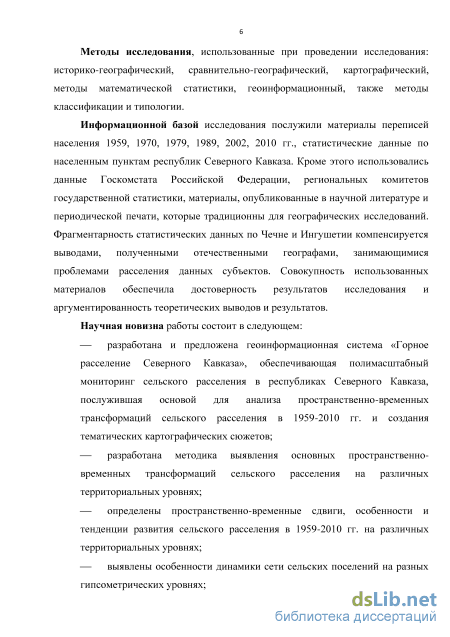 6

**Методы исследования**, использованные при проведении исследования: историко-географический, сравнительно-географический, картографический, методы математической статистики, геоинформационный, также методы классификации и типологии.

**Информационной базой** исследования послужили материалы переписей населения 1959, 1970, 1979, 1989, 2002, 2010 гг., статистические данные по населенным пунктам республик Северного Кавказа. Кроме этого использовались данные Госкомстата Российской Федерации, региональных комитетов государственной статистики, материалы, опубликованные в научной литературе и периодической печати, которые традиционны для географических исследований. Фрагментарность статистических данных по Чечне и Ингушетии компенсируется выводами, полученными отечественными географами, занимающимися проблемами расселения данных субъектов. Совокупность использованных материалов обеспечила достоверность результатов исследования и аргументированность теоретических выводов и результатов.

**Научная новизна** работы состоит в следующем:

— разработана и предложена геоинформационная система «Горное расселение Северного Кавказа», обеспечивающая полимасштабный мониторинг сельского расселения в республиках Северного Кавказа, послужившая основой для анализа пространственно-временных трансформаций сельского расселения в 1959-2010 гг. и создания тематических картографических сюжетов;

— разработана методика выявления основных пространственно-временных трансформаций сельского расселения на различных территориальных уровнях;

— определены пространственно-временные сдвиги, особенности и тенденции развития сельского расселения в 1959-2010 гг. на различных территориальных уровнях;

— выявлены особенности динамики сети сельских поселений на разных гипсометрических уровнях;

dsLib.net
библиотека диссертаций